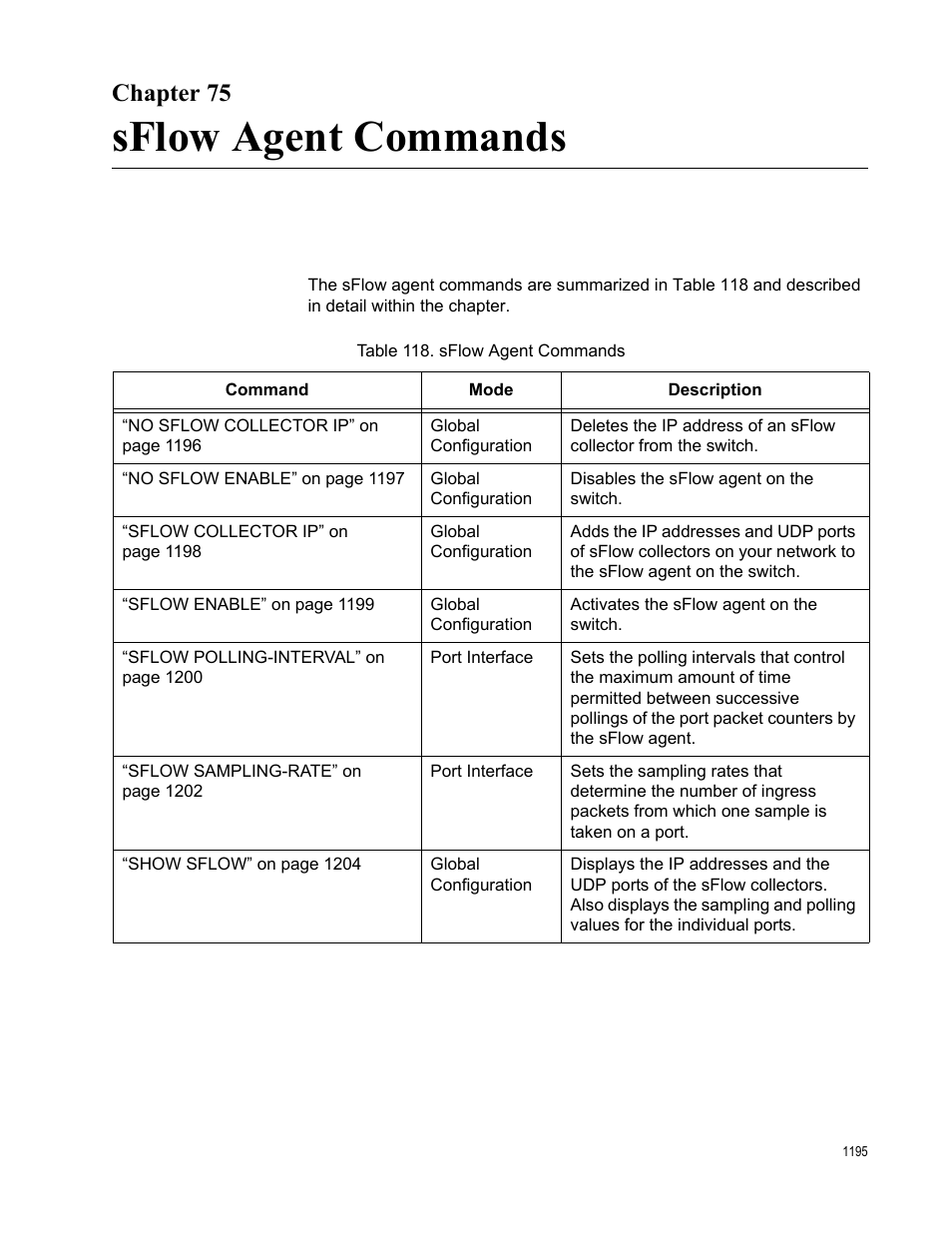 Chapter 75

sFlow Agent Commands

The sFlow agent commands are summarized in Table 118 and described in detail within the chapter.

Table 118. sFlow Agent Commands

| Command | Mode | Description |
|---|---|---|
| “NO SFLOW COLLECTOR IP” on page 1196 | Global Configuration | Deletes the IP address of an sFlow collector from the switch. |
| “NO SFLOW ENABLE” on page 1197 | Global Configuration | Disables the sFlow agent on the switch. |
| “SFLOW COLLECTOR IP” on page 1198 | Global Configuration | Adds the IP addresses and UDP ports of sFlow collectors on your network to the sFlow agent on the switch. |
| “SFLOW ENABLE” on page 1199 | Global Configuration | Activates the sFlow agent on the switch. |
| “SFLOW POLLING-INTERVAL” on page 1200 | Port Interface | Sets the polling intervals that control the maximum amount of time permitted between successive pollings of the port packet counters by the sFlow agent. |
| “SFLOW SAMPLING-RATE” on page 1202 | Port Interface | Sets the sampling rates that determine the number of ingress packets from which one sample is taken on a port. |
| “SHOW SFLOW” on page 1204 | Global Configuration | Displays the IP addresses and the UDP ports of the sFlow collectors. Also displays the sampling and polling values for the individual ports. |

1195